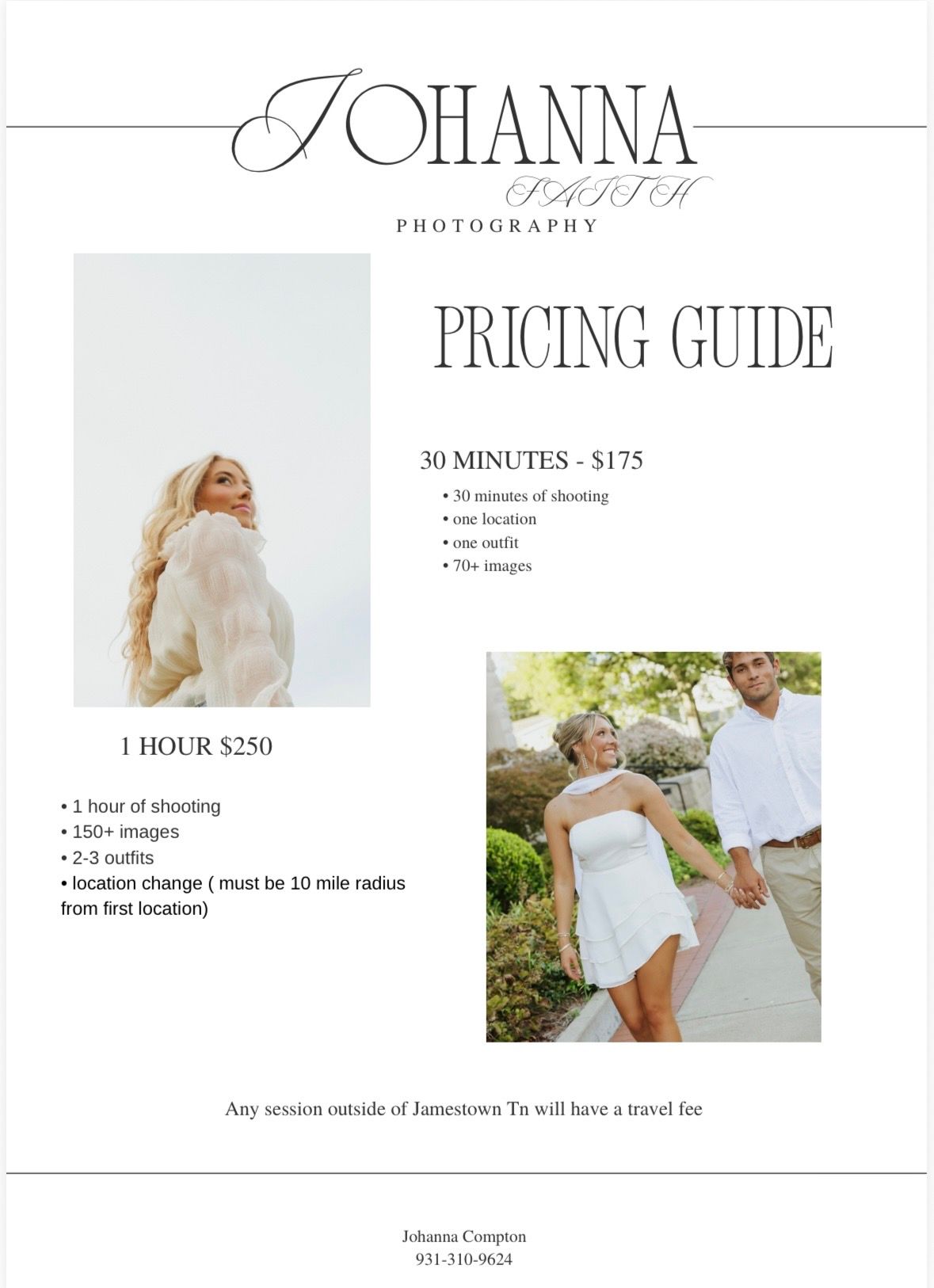 JOHANNA
FAITH
PHOTOGRAPHY

PRICING GUIDE

30 MINUTES - $175

• 30 minutes of shooting
• one location
• one outfit
• 70+ images

1 HOUR $250

• 1 hour of shooting
• 150+ images
• 2-3 outfits
• location change ( must be 10 mile radius from first location)

Any session outside of Jamestown Tn will have a travel fee

Johanna Compton
931-310-9624